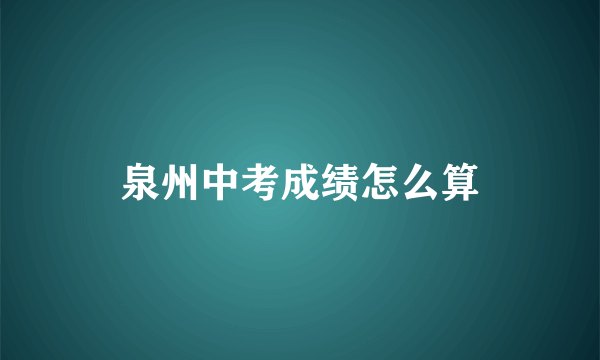 泉州中考成绩怎么算